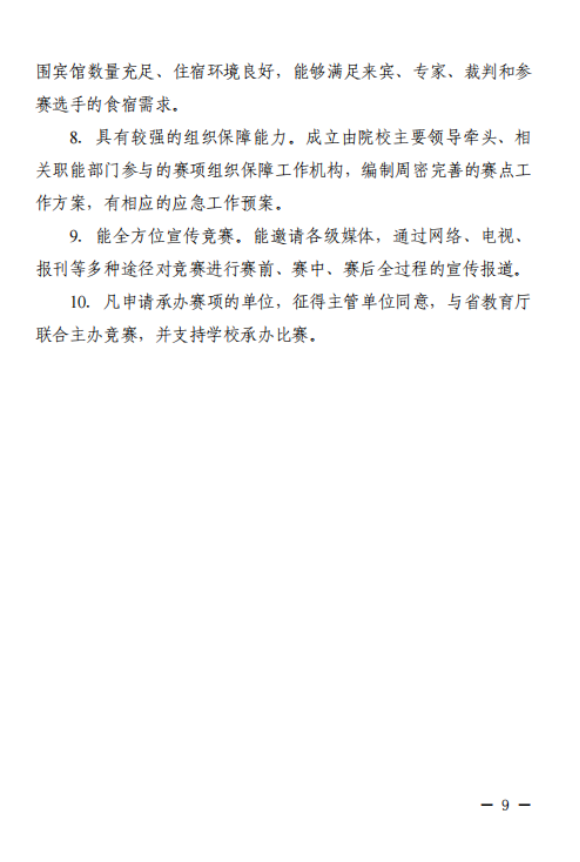 围宾馆数量充足、住宿环境良好，能够满足来宾、专家、裁判和参赛选手的食宿需求。

8. 具有较强的组织保障能力。成立由院校主要领导牵头、相关职能部门参与的赛项组织保障工作机构，编制周密完善的赛点工作方案，有相应的应急工作预案。

9. 能全方位宣传竞赛。能邀请各级媒体，通过网络、电视、报刊等多种途径对竞赛进行赛前、赛中、赛后全过程的宣传报道。

10. 凡申请承办赛项的单位，征得主管单位同意，与省教育厅联合主办竞赛，并支持学校承办比赛。

— 9 —